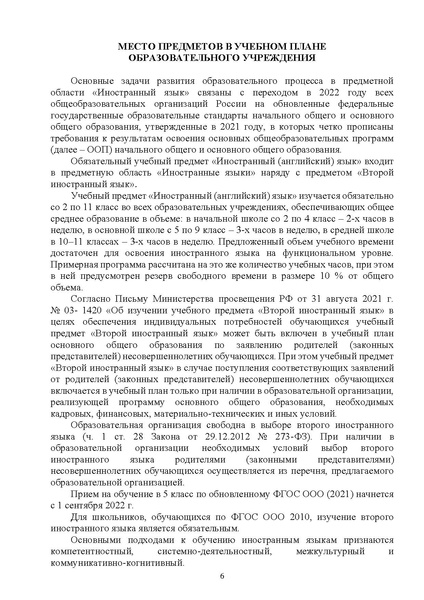 МЕСТО ПРЕДМЕТОВ В УЧЕБНОМ ПЛАНЕ ОБРАЗОВАТЕЛЬНОГО УЧРЕЖДЕНИЯ

Основные задачи развития образовательного процесса в предметной области «Иностранный язык» связаны с переходом в 2022 году всех общеобразовательных организаций России на обновленные федеральные государственные образовательные стандарты начального общего и основного общего образования, утвержденные в 2021 году, в которых четко прописаны требования к результатам освоения основных общеобразовательных программ (далее – ООП) начального общего и основного общего образования.

Обязательный учебный предмет «Иностранный (английский) язык» входит в предметную область «Иностранные языки» наряду с предметом «Второй иностранный язык».

Учебный предмет «Иностранный (английский) язык» изучается обязательно со 2 по 11 класс во всех образовательных учреждениях, обеспечивающих общее среднее образование в объеме: в начальной школе со 2 по 4 класс – 2-х часов в неделю, в основной школе с 5 по 9 класс – 3-х часов в неделю, в средней школе в 10–11 классах – 3-х часов в неделю. Предложенный объем учебного времени достаточен для освоения иностранного языка на функциональном уровне. Примерная программа рассчитана на это же количество учебных часов, при этом в ней предусмотрен резерв свободного времени в размере 10 % от общего объема.

Согласно Письму Министерства просвещения РФ от 31 августа 2021 г. № 03- 1420 «Об изучении учебного предмета «Второй иностранный язык» в целях обеспечения индивидуальных потребностей обучающихся учебный предмет «Второй иностранный язык» может быть включен в учебный план основного общего образования по заявлению родителей (законных представителей) несовершеннолетних обучающихся. При этом учебный предмет «Второй иностранный язык» в случае поступления соответствующих заявлений от родителей (законных представителей) несовершеннолетних обучающихся включается в учебный план только при наличии в образовательной организации, реализующей программу основного общего образования, необходимых кадровых, финансовых, материально-технических и иных условий.

Образовательная организация свободна в выборе второго иностранного языка (ч. 1 ст. 28 Закона от 29.12.2012 № 273-ФЗ). При наличии в образовательной организации необходимых условий выбор второго иностранного языка родителями (законными представителями) несовершеннолетних обучающихся осуществляется из перечня, предлагаемого образовательной организацией.

Прием на обучение в 5 класс по обновленному ФГОС ООО (2021) начнется с 1 сентября 2022 г.

Для школьников, обучающихся по ФГОС ООО 2010, изучение второго иностранного языка является обязательным.

Основными подходами к обучению иностранным языкам признаются компетентностный, системно-деятельностный, межкультурный и коммуникативно-когнитивный.

6